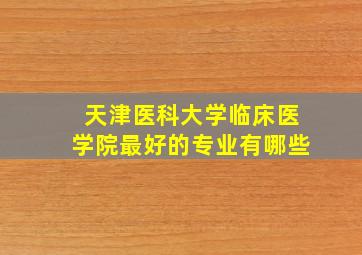 天津医科大学临床医学院最好的专业有哪些